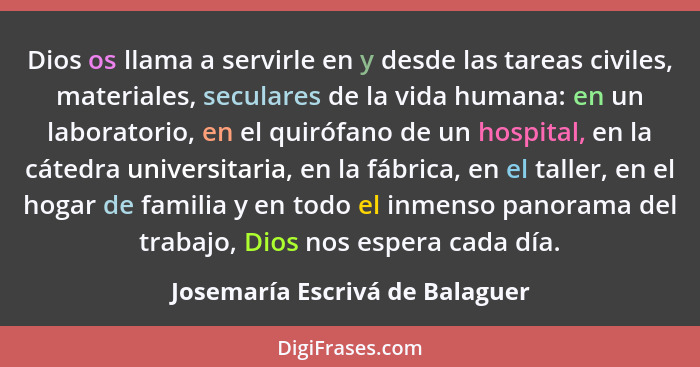 Dios os llama a servirle en y desde las tareas civiles, materiales, seculares de la vida humana: en un laboratorio, en el quirófano de un hospital, en la cátedra universitaria, en la fábrica, en el taller, en el hogar de familia y en todo el inmenso panorama del trabajo, Dios nos espera cada día.

Josemaría Escrivá de Balaguer

DigiFrases.com